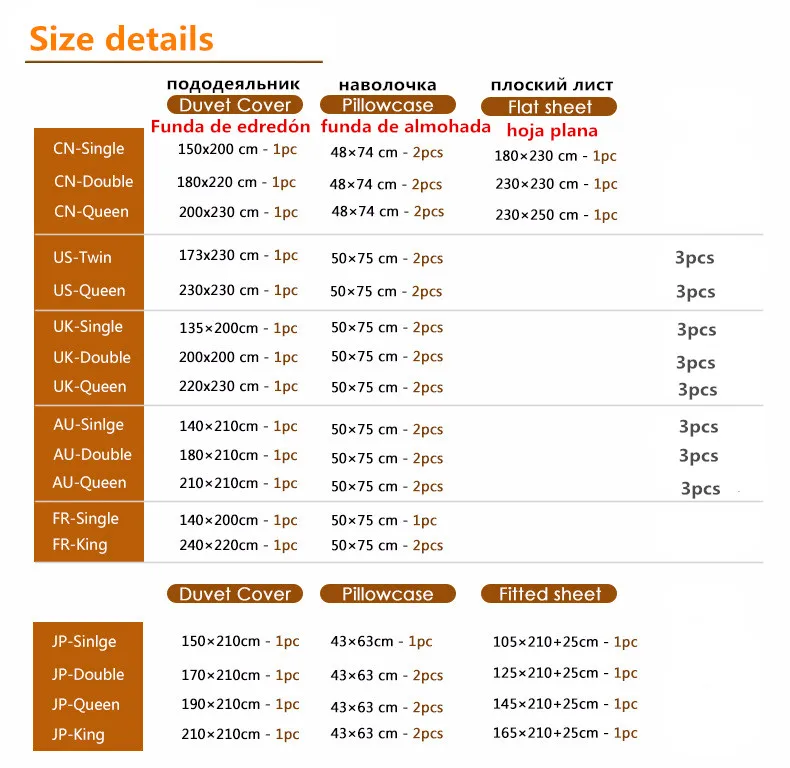 Size details

| | пододеяльник Duvet Cover Funda de edredón | наволочка Pillowcase funda de almohada | плоский лист Flat sheet hoja plana | |
|---|---|---|---|---|
| CN-Single | 150x200 cm - 1pc | 48×74 cm - 2pcs | 180×230 cm - 1pc | |
| CN-Double | 180x220 cm - 1pc | 48×74 cm - 2pcs | 230×230 cm - 1pc | |
| CN-Queen | 200x230 cm - 1pc | 48×74 cm - 2pcs | 230×250 cm - 1pc | |
| US-Twin | 173x230 cm - 1pc | 50×75 cm - 2pcs | | 3pcs |
| US-Queen | 230x230 cm - 1pc | 50×75 cm - 2pcs | | 3pcs |
| UK-Single | 135×200cm - 1pc | 50×75 cm - 2pcs | | 3pcs |
| UK-Double | 200x200 cm - 1pc | 50×75 cm - 2pcs | | 3pcs |
| UK-Queen | 220x230 cm - 1pc | 50×75 cm - 2pcs | | 3pcs |
| AU-Sinlge | 140×210cm - 1pc | 50×75 cm - 2pcs | | 3pcs |
| AU-Double | 180×210cm - 1pc | 50×75 cm - 2pcs | | 3pcs |
| AU-Queen | 210×210cm - 1pc | 50×75 cm - 2pcs | | 3pcs |
| FR-Single | 140×200cm - 1pc | 50×75 cm - 1pc | | |
| FR-King | 240×220cm - 1pc | 50×75 cm - 2pcs | | |

| | Duvet Cover | Pillowcase | Fitted sheet |
|---|---|---|---|
| JP-Sinlge | 150×210cm - 1pc | 43×63cm - 1pc | 105×210+25cm - 1pc |
| JP-Double | 170×210cm - 1pc | 43×63 cm - 2pcs | 125×210+25cm - 1pc |
| JP-Queen | 190×210cm - 1pc | 43×63 cm - 2pcs | 145×210+25cm - 1pc |
| JP-King | 210×210cm - 1pc | 43×63 cm - 2pcs | 165×210+25cm - 1pc |